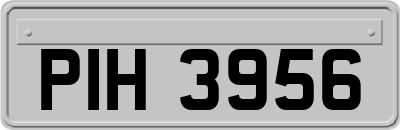 PIH 3956